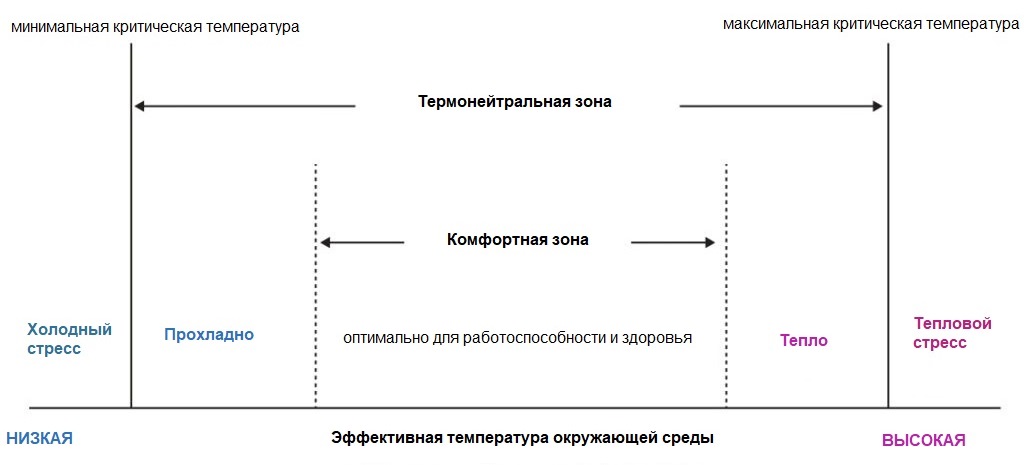 минимальная критическая температура

максимальная критическая температура

Термонейтральная зона

Комфортная зона

Холодный стресс

Прохладно

оптимально для работоспособности и здоровья

Тепло

Тепловой стресс

НИЗКАЯ

Эффективная температура окружающей среды

ВЫСОКАЯ